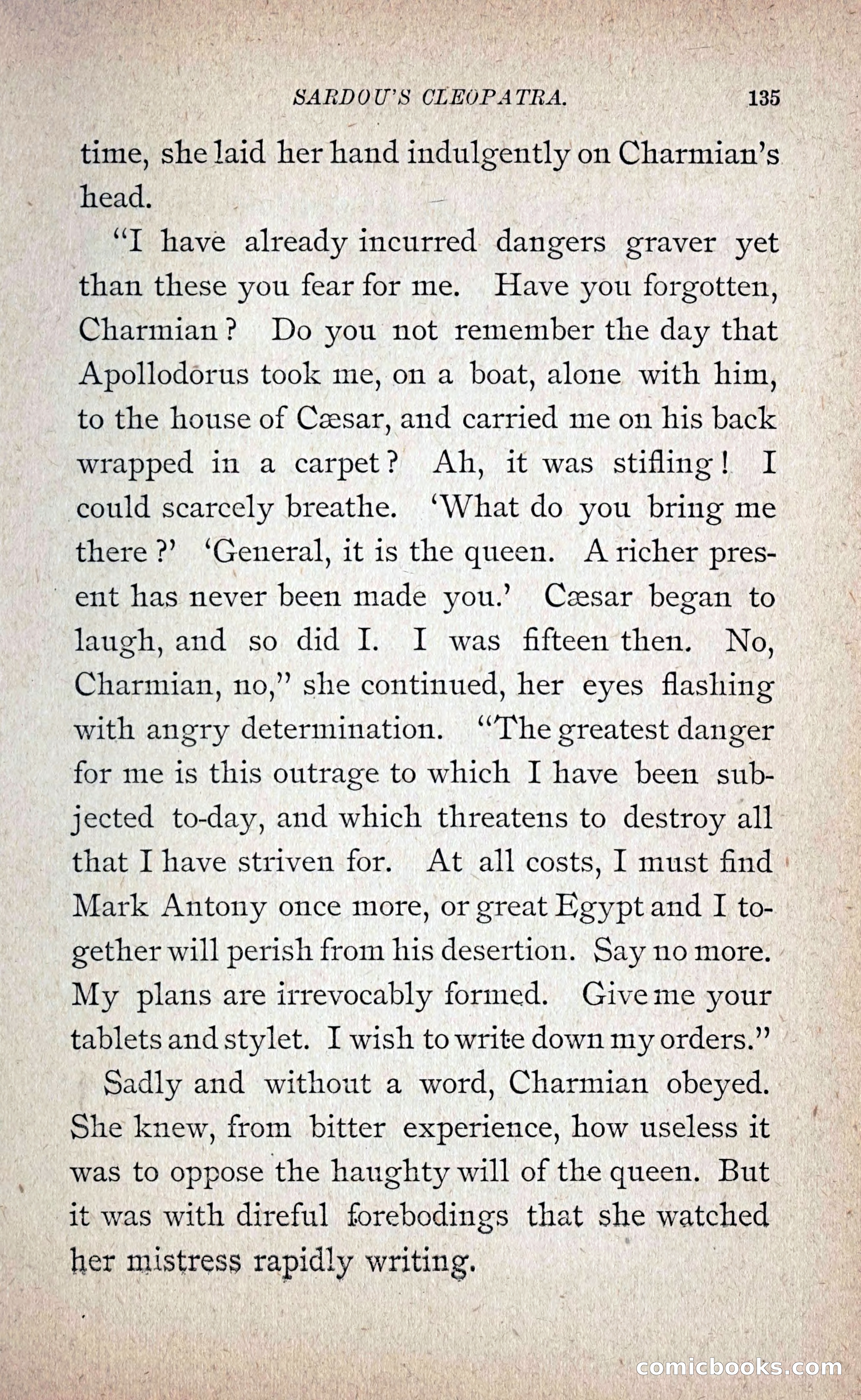 SARDOU'S CLEOPATRA. 135

time, she laid her hand indulgently on Charmian's head.

"I have already incurred dangers graver yet than these you fear for me. Have you forgotten, Charmian? Do you not remember the day that Apollodorus took me, on a boat, alone with him, to the house of Cæsar, and carried me on his back wrapped in a carpet? Ah, it was stifling! I could scarcely breathe. 'What do you bring me there?' 'General, it is the queen. A richer present has never been made you.' Cæsar began to laugh, and so did I. I was fifteen then. No, Charmian, no," she continued, her eyes flashing with angry determination. "The greatest danger for me is this outrage to which I have been subjected to-day, and which threatens to destroy all that I have striven for. At all costs, I must find Mark Antony once more, or great Egypt and I together will perish from his desertion. Say no more. My plans are irrevocably formed. Give me your tablets and stylet. I wish to write down my orders."

Sadly and without a word, Charmian obeyed. She knew, from bitter experience, how useless it was to oppose the haughty will of the queen. But it was with direful forebodings that she watched her mistress rapidly writing.

comicbooks.com